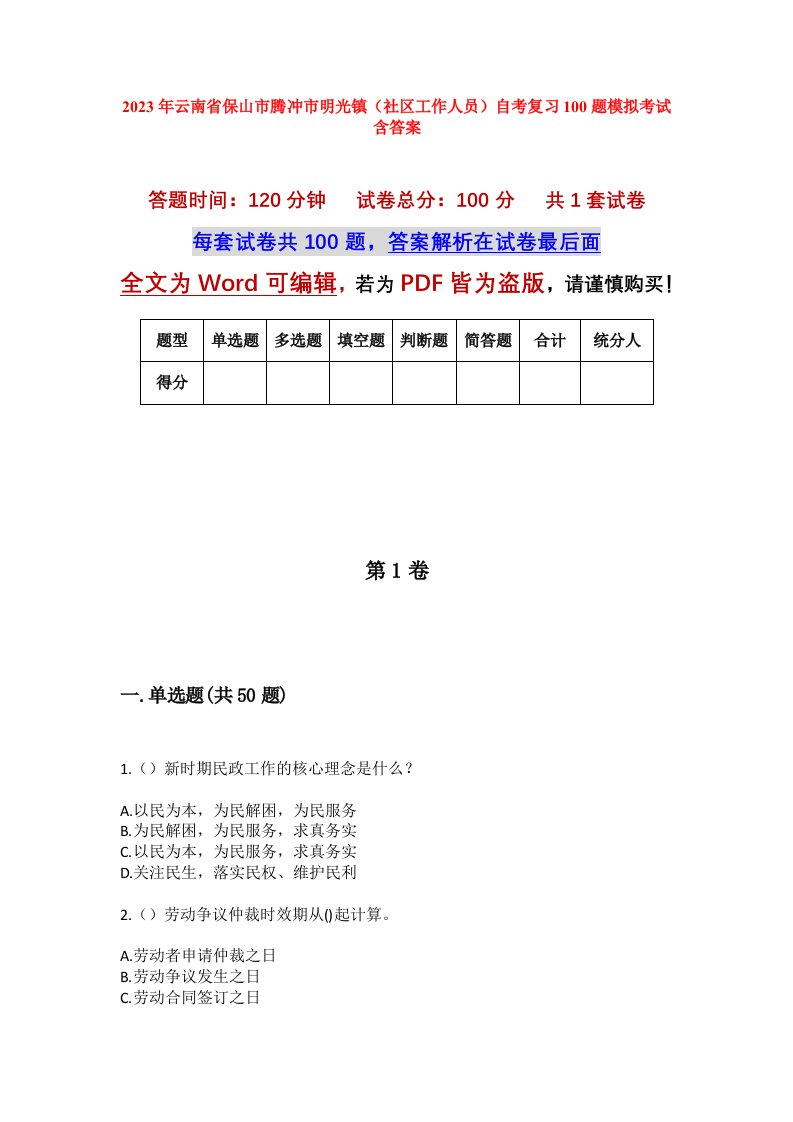 2023年云南省保山市腾冲市明光镇（社区工作人员）自考复习100题模拟考试含答案

答题时间：120分钟　试卷总分：100分　共1套试卷

每套试卷共100题，答案解析在试卷最后面

全文为Word可编辑，若为PDF皆为盗版，请谨慎购买！

| 题型 | 单选题 | 多选题 | 填空题 | 判断题 | 简答题 | 合计 | 统分人 |
|---|---|---|---|---|---|---|---|
| 得分 | | | | | | | |

第1卷

一.单选题(共50题)

1.（）新时期民政工作的核心理念是什么？

A.以民为本，为民解困，为民服务
B.为民解困，为民服务，求真务实
C.以民为本，为民服务，求真务实
D.关注民生，落实民权、维护民利

2.（）劳动争议仲裁时效期从()起计算。

A.劳动者申请仲裁之日
B.劳动争议发生之日
C.劳动合同签订之日